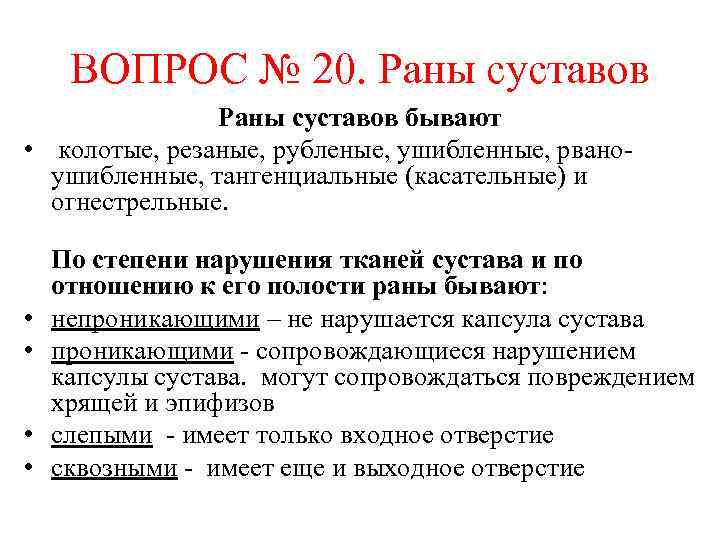 ВОПРОС № 20. Раны суставов

Раны суставов бывают

• колотые, резаные, рубленые, ушибленные, рвано-ушибленные, тангенциальные (касательные) и огнестрельные.

По степени нарушения тканей сустава и по отношению к его полости раны бывают:

• непроникающими – не нарушается капсула сустава
• проникающими - сопровождающиеся нарушением капсулы сустава. могут сопровождаться повреждением хрящей и эпифизов
• слепыми - имеет только входное отверстие
• сквозными - имеет еще и выходное отверстие